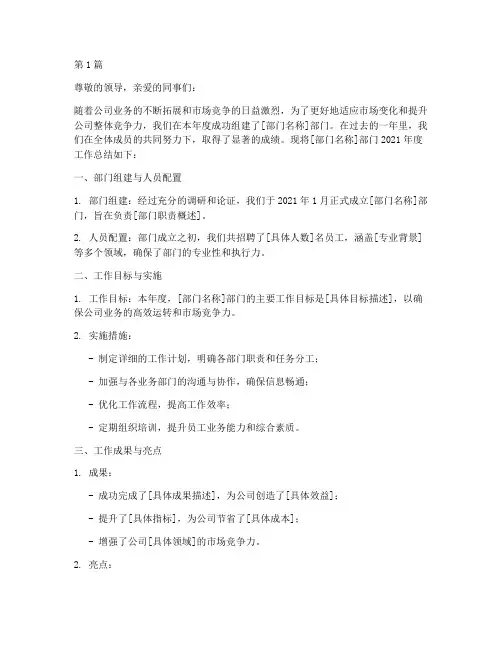 第 1 篇

尊敬的领导，亲爱的同事们：

随着公司业务的不断拓展和市场竞争的日益激烈，为了更好地适应市场变化和提升公司整体竞争力，我们在本年度成功组建了[部门名称]部门。在过去的一年里，我们在全体成员的共同努力下，取得了显著的成绩。现将[部门名称]部门 2021 年度工作总结如下：

一、部门组建与人员配置

1. 部门组建：经过充分的调研和论证，我们于 2021 年 1 月正式成立[部门名称]部门，旨在负责[部门职责概述]。

2. 人员配置：部门成立之初，我们共招聘了[具体人数]名员工，涵盖[专业背景]等多个领域，确保了部门的专业性和执行力。

二、工作目标与实施

1. 工作目标：本年度，[部门名称]部门的主要工作目标是[具体目标描述]，以确保公司业务的高效运转和市场竞争力。

2. 实施措施：

- 制定详细的工作计划，明确各部门职责和任务分工；

- 加强与各业务部门的沟通与协作，确保信息畅通；

- 优化工作流程，提高工作效率；

- 定期组织培训，提升员工业务能力和综合素质。

三、工作成果与亮点

1. 成果：

- 成功完成了[具体成果描述]，为公司创造了[具体效益]；

- 提升了[具体指标]，为公司节省了[具体成本]；

- 增强了公司[具体领域]的市场竞争力。

2. 亮点：